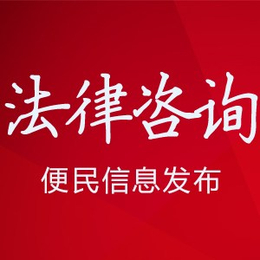 法律咨询

便民信息发布